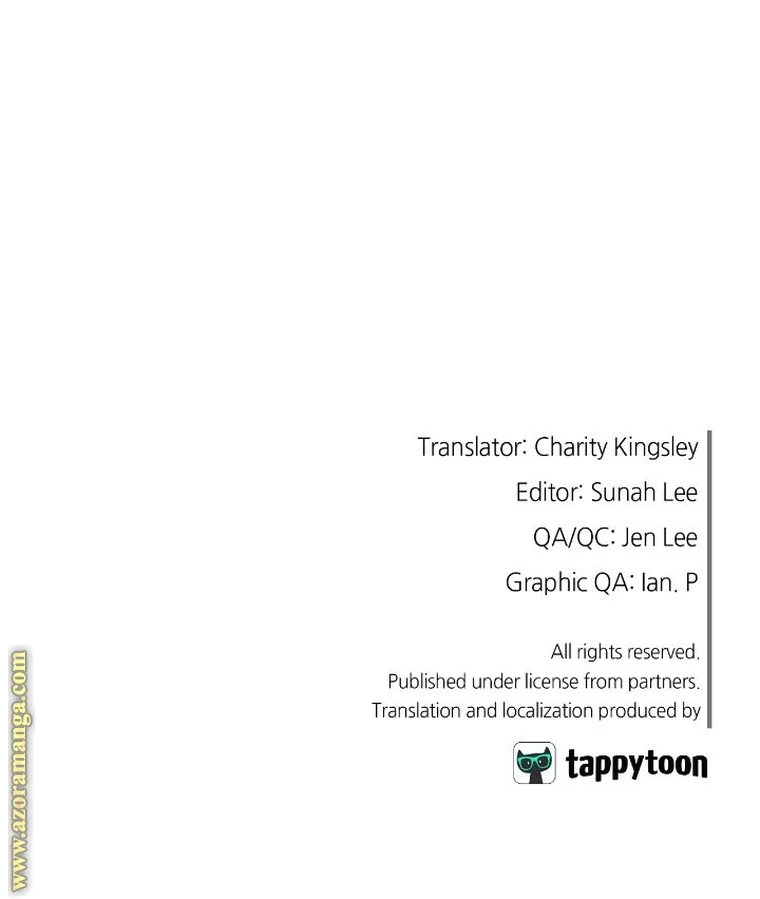 Translator: Charity Kingsley
Editor: Sunah Lee
QA/QC: Jen Lee
Graphic QA: Ian. P

All rights reserved.
Published under license from partners.
Translation and localization produced by

tappytoon

www.azoramanga.com